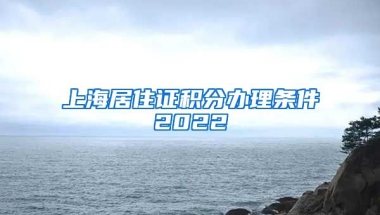 上海居住证积分办理条件
2022